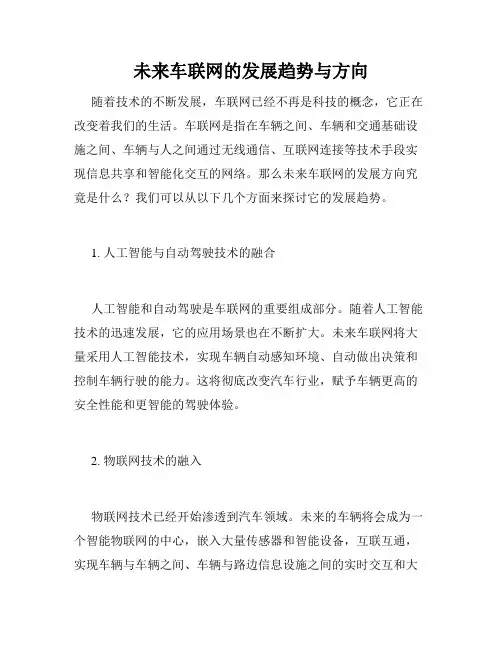 未来车联网的发展趋势与方向

随着技术的不断发展，车联网已经不再是科技的概念，它正在改变着我们的生活。车联网是指在车辆之间、车辆和交通基础设施之间、车辆与人之间通过无线通信、互联网连接等技术手段实现信息共享和智能化交互的网络。那么未来车联网的发展方向究竟是什么？我们可以从以下几个方面来探讨它的发展趋势。

1. 人工智能与自动驾驶技术的融合

人工智能和自动驾驶是车联网的重要组成部分。随着人工智能技术的迅速发展，它的应用场景也在不断扩大。未来车联网将大量采用人工智能技术，实现车辆自动感知环境、自动做出决策和控制车辆行驶的能力。这将彻底改变汽车行业，赋予车辆更高的安全性能和更智能的驾驶体验。

2. 物联网技术的融入

物联网技术已经开始渗透到汽车领域。未来的车辆将会成为一个智能物联网的中心，嵌入大量传感器和智能设备，互联互通，实现车辆与车辆之间、车辆与路边信息设施之间的实时交互和大